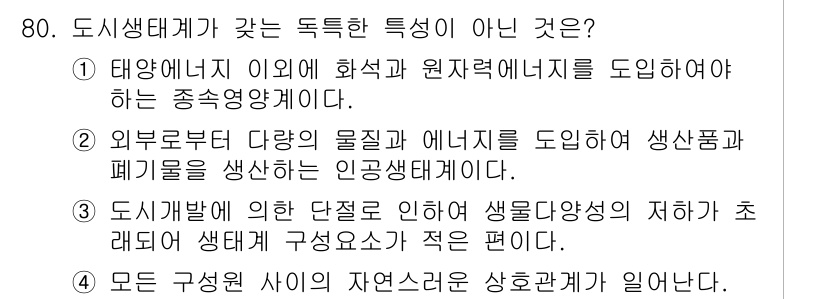 80. 도시생태계가 갖는 독특한 특성이 아닌 것은?

① 태양에너지 이외에 화석과 원자력에너지를 도입하여야 하는 종속영양계이다.

② 외부로부터 다량의 물질과 에너지를 도입하여 생산품과 폐기물을 생산하는 인공생태계이다.

③ 도시개발에 의한 단절로 인하여 생물다양성의 저하가 초래되어 생태계 구성요소가 적은 편이다.

④ 모든 구성원 사이의 자연스러운 상호관계가 일어난다.